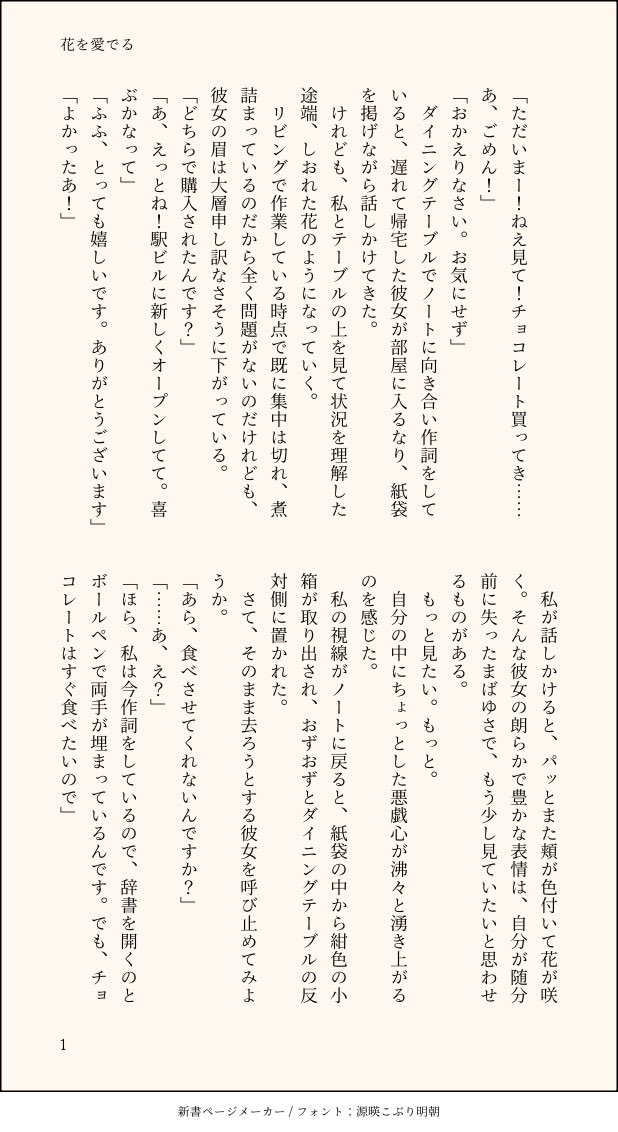 花を愛でる

「ただいまー！ねえ見て！チョコレート買ってき……あ、ごめん！」

「おかえりなさい。お気にせず」

ダイニングテーブルでノートに向き合い作詞をしていると、遅れて帰宅した彼女が部屋に入るなり、紙袋を掲げながら話しかけてきた。

けれども、私とテーブルの上を見て状況を理解した途端、しおれた花のようになっていく。

リビングで作業している時点で既に集中は切れ、煮詰まっているのだから全く問題がないのだけれども、彼女の眉は大層申し訳なさそうに下がっている。

「どちらで購入されたんです？」

「あ、えっとね！駅ビルに新しくオープンしてて。喜ぶかなって」

「ふふ、とっても嬉しいです。ありがとうございます」

「よかったあ！」

私が話しかけると、パッとまた頬が色付いて花が咲く。そんな彼女の朗らかで豊かな表情は、自分が随分前に失ったまばゆさで、もう少し見ていたいと思わせるものがある。

もっと見たい。もっと。

自分の中にちょっとした悪戯心が沸々と湧き上がるのを感じた。

私の視線がノートに戻ると、紙袋の中から紺色の小箱が取り出され、おずおずとダイニングテーブルの反対側に置かれた。

さて、そのまま去ろうとする彼女を呼び止めてみようか。

「あら、食べさせてくれないんですか？」

「……あ、え？」

「ほら、私は今作詞をしているので、辞書を開くのとボールペンで両手が埋まっているんです。でも、チョコレートはすぐ食べたいので」

1

新書ページメーカー / フォント：源暎こぶり明朝